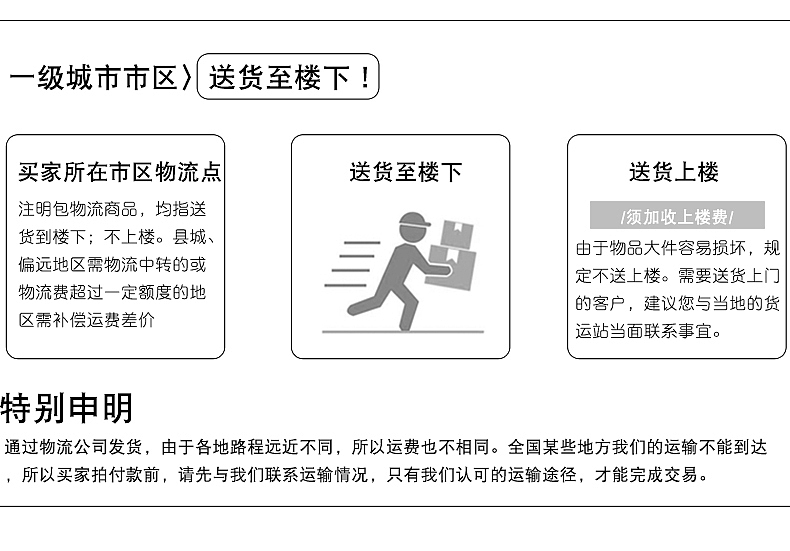 一级城市市区〉送货至楼下！

买家所在市区物流点

注明包物流商品，均指送货到楼下；不上楼。县城、偏远地区需物流中转的或物流费超过一定额度的地区需补偿运费差价

送货至楼下

送货上楼

/须加收上楼费/

由于物品大件容易损坏，规定不送上楼。需要送货上门的客户，建议您与当地的货运站当面联系事宜。

特别申明

通过物流公司发货，由于各地路程远近不同，所以运费也不相同。全国某些地方我们的运输不能到达，所以买家拍付款前，请先与我们联系运输情况，只有我们认可的运输途径，才能完成交易。